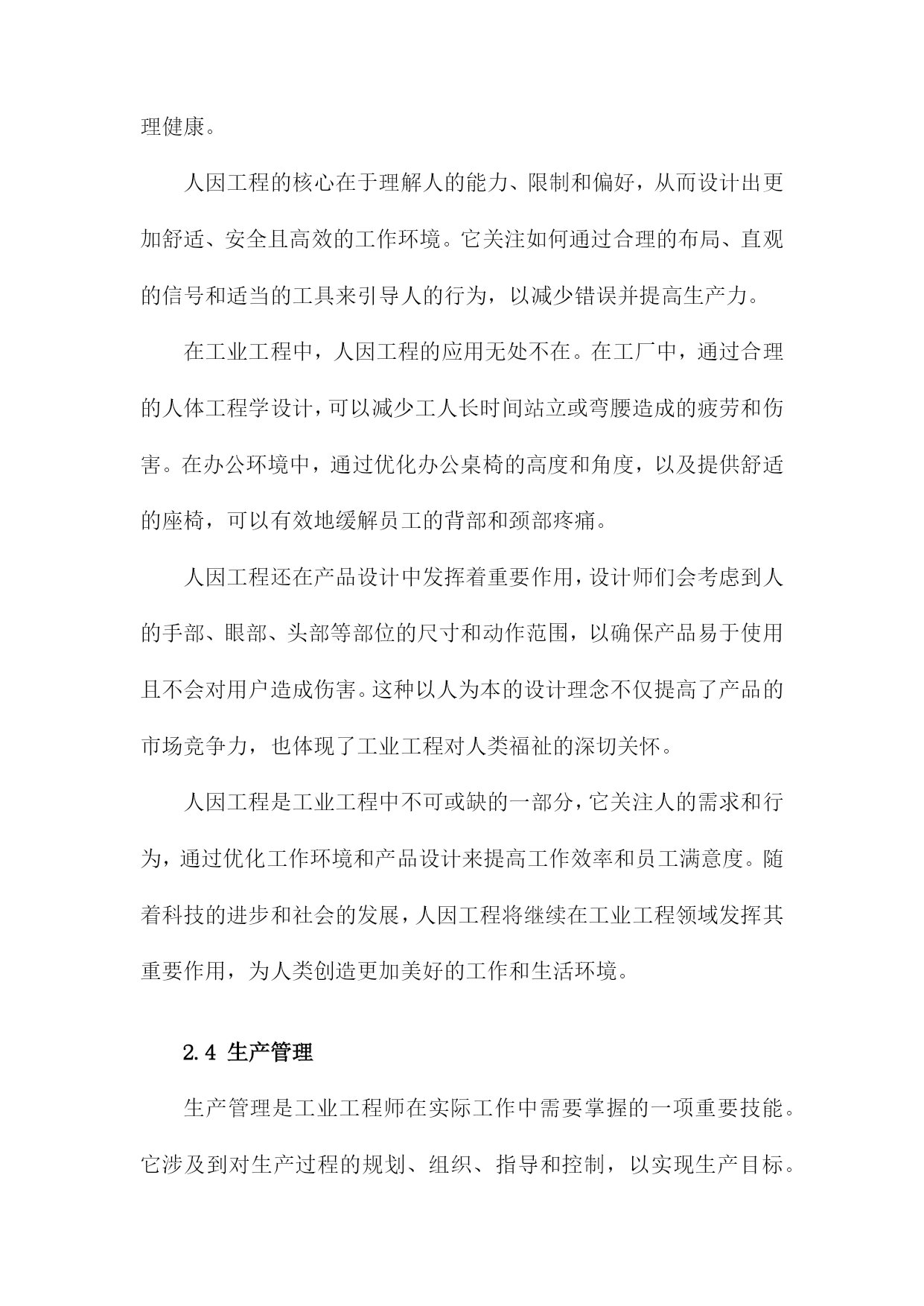 理健康。

人因工程的核心在于理解人的能力、限制和偏好，从而设计出更加舒适、安全且高效的工作环境。它关注如何通过合理的布局、直观的信号和适当的工具来引导人的行为，以减少错误并提高生产力。

在工业工程中，人因工程的应用无处不在。在工厂中，通过合理的人体工程学设计，可以减少工人长时间站立或弯腰造成的疲劳和伤害。在办公环境中，通过优化办公桌椅的高度和角度，以及提供舒适的座椅，可以有效地缓解员工的背部和颈部疼痛。

人因工程还在产品设计中发挥着重要作用，设计师们会考虑到人的手部、眼部、头部等部位的尺寸和动作范围，以确保产品易于使用且不会对用户造成伤害。这种以人为本的设计理念不仅提高了产品的市场竞争力，也体现了工业工程对人类福祉的深切关怀。

人因工程是工业工程中不可或缺的一部分，它关注人的需求和行为，通过优化工作环境和产品设计来提高工作效率和员工满意度。随着科技的进步和社会的发展，人因工程将继续在工业工程领域发挥其重要作用，为人类创造更加美好的工作和生活环境。

2.4 生产管理

生产管理是工业工程师在实际工作中需要掌握的一项重要技能。它涉及到对生产过程的规划、组织、指导和控制，以实现生产目标。